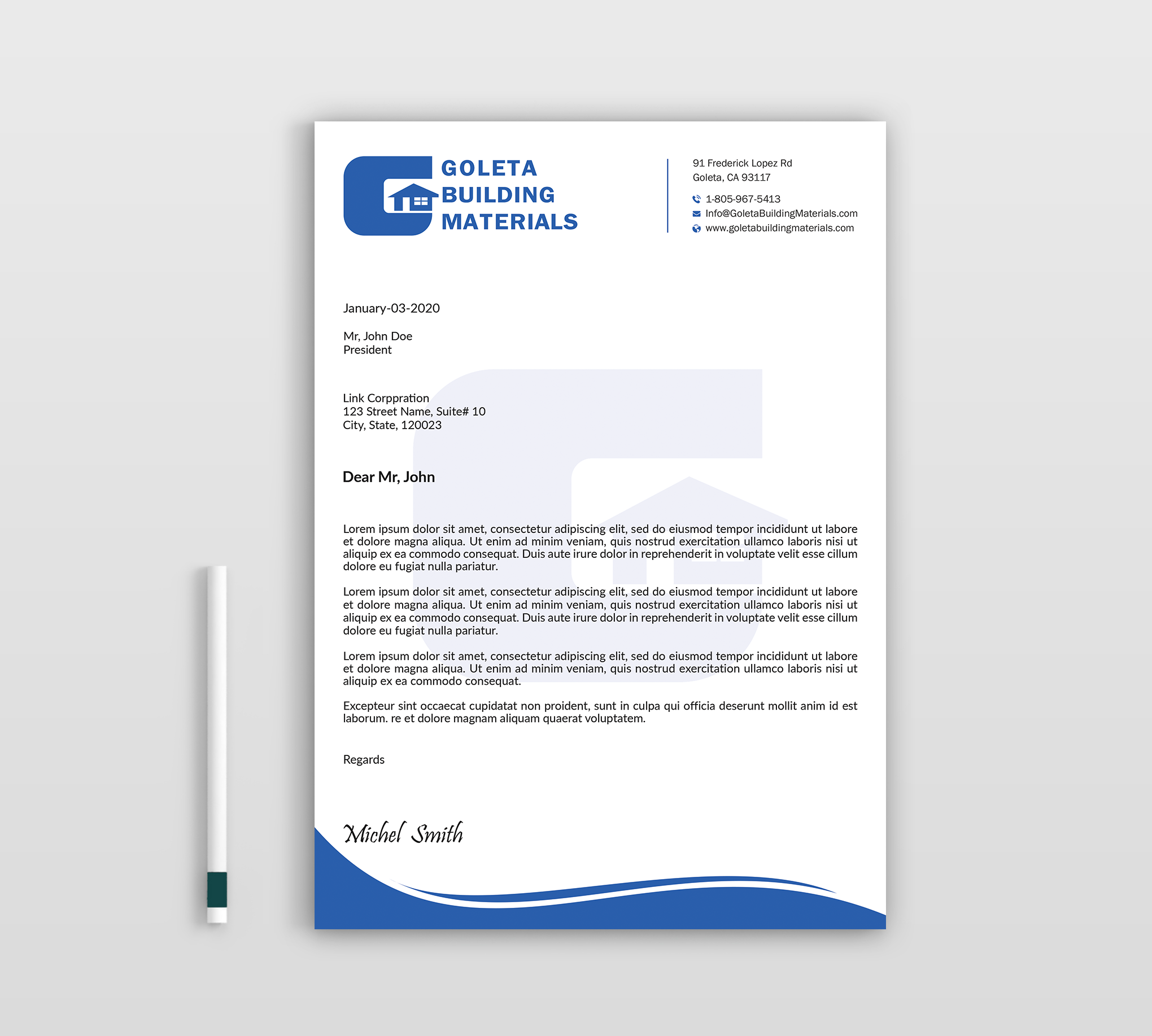 GOLETA BUILDING MATERIALS

91 Frederick Lopez Rd
Goleta, CA 93117

1-805-967-5413
Info@GoletaBuildingMaterials.com
www.goletabuildingmaterials.com

January-03-2020

Mr, John Doe
President

Link Corppration
123 Street Name, Suite# 10
City, State, 120023

Dear Mr, John

Lorem ipsum dolor sit amet, consectetur adipiscing elit, sed do eiusmod tempor incididunt ut labore et dolore magna aliqua. Ut enim ad minim veniam, quis nostrud exercitation ullamco laboris nisi ut aliquip ex ea commodo consequat. Duis aute irure dolor in reprehenderit in voluptate velit esse cillum dolore eu fugiat nulla pariatur.

Lorem ipsum dolor sit amet, consectetur adipiscing elit, sed do eiusmod tempor incididunt ut labore et dolore magna aliqua. Ut enim ad minim veniam, quis nostrud exercitation ullamco laboris nisi ut aliquip ex ea commodo consequat. Duis aute irure dolor in reprehenderit in voluptate velit esse cillum dolore eu fugiat nulla pariatur.

Lorem ipsum dolor sit amet, consectetur adipiscing elit, sed do eiusmod tempor incididunt ut labore et dolore magna aliqua. Ut enim ad minim veniam, quis nostrud exercitation ullamco laboris nisi ut aliquip ex ea commodo consequat.

Excepteur sint occaecat cupidatat non proident, sunt in culpa qui officia deserunt mollit anim id est laborum. re et dolore magnam aliquam quaerat voluptatem.

Regards

Michel Smith